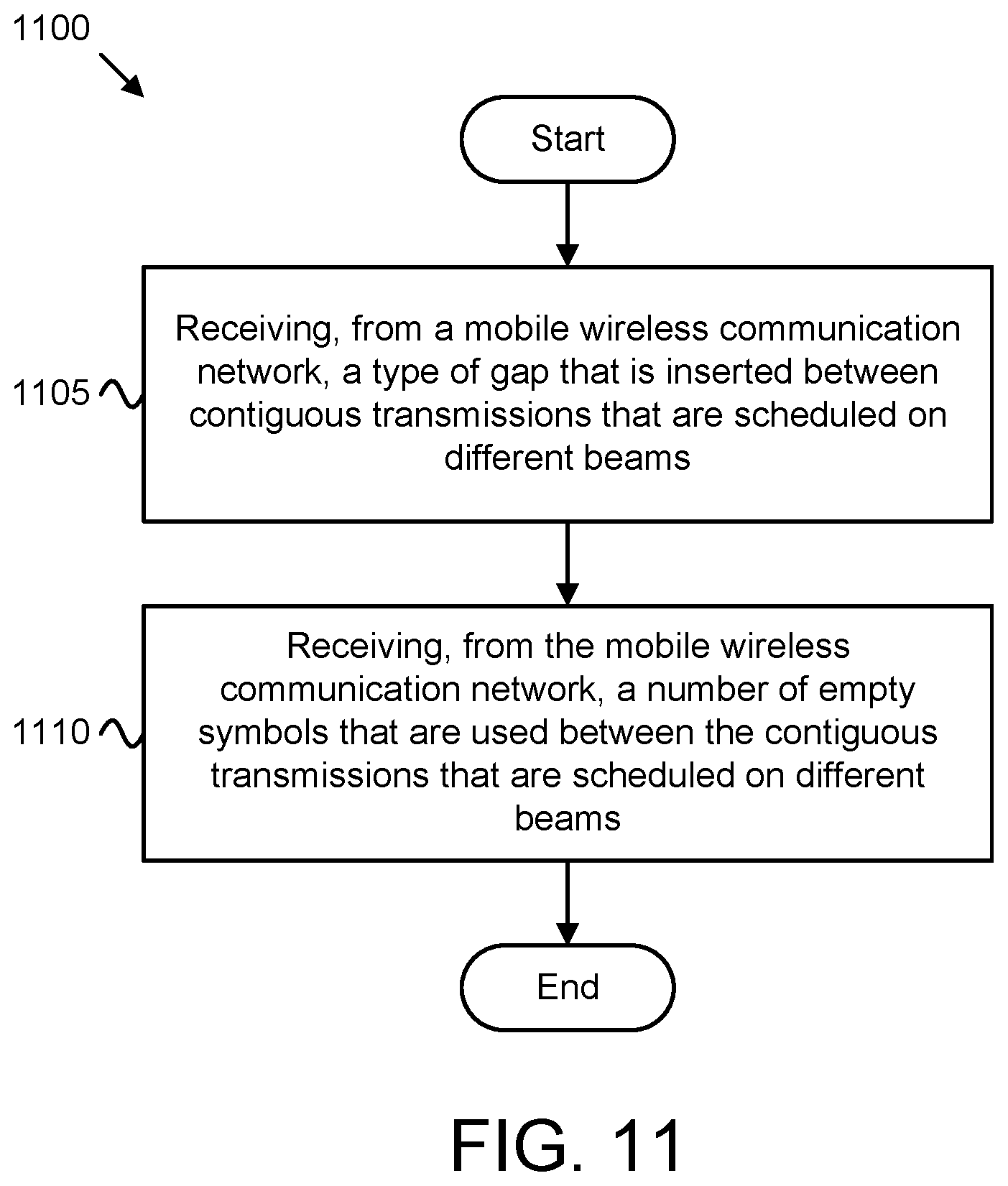 1100

Start

1105

Receiving, from a mobile wireless communication network, a type of gap that is inserted between contiguous transmissions that are scheduled on different beams

1110

Receiving, from the mobile wireless communication network, a number of empty symbols that are used between the contiguous transmissions that are scheduled on different beams

End

FIG. 11